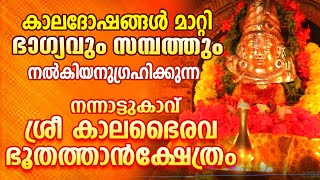 കാലദോഷങ്ങൾ മാറ്റി
ഭാഗ്യവും സമ്പത്തും
നൽകിയനുഗ്രഹിക്കുന്ന

നന്നാട്ടുകാവ്
ശ്രീ കാലഭൈരവ
ഭൂതത്താൻക്ഷേത്രം